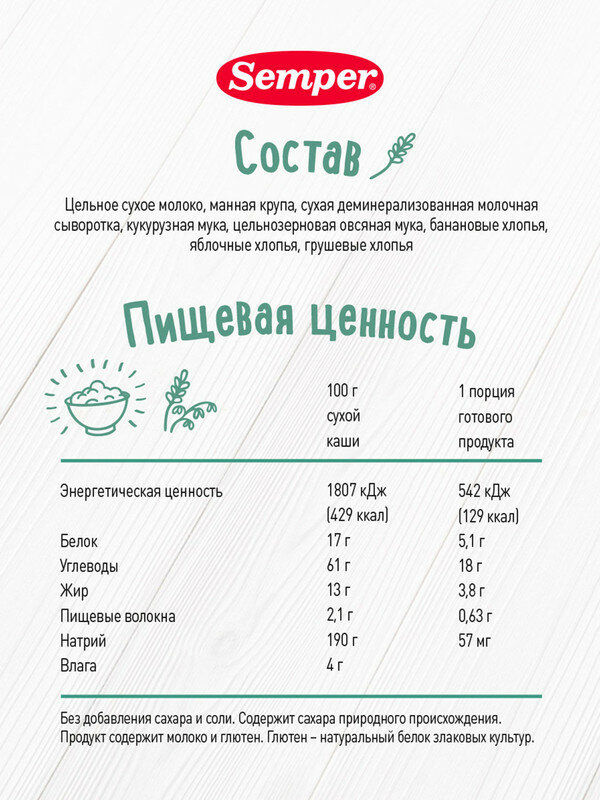 Semper

Состав

Цельное сухое молоко, манная крупа, сухая деминерализованная молочная сыворотка, кукурузная мука, цельнозерновая овсяная мука, банановые хлопья, яблочные хлопья, грушевые хлопья

Пищевая ценность

| | 100 г сухой каши | 1 порция готового продукта |
|---|---|---|
| Энергетическая ценность | 1807 кДж (429 ккал) | 542 кДж (129 ккал) |
| Белок | 17 г | 5,1 г |
| Углеводы | 61 г | 18 г |
| Жир | 13 г | 3,8 г |
| Пищевые волокна | 2,1 г | 0,63 г |
| Натрий | 190 г | 57 мг |
| Влага | 4 г | |

Без добавления сахара и соли. Содержит сахара природного происхождения. Продукт содержит молоко и глютен. Глютен – натуральный белок злаковых культур.